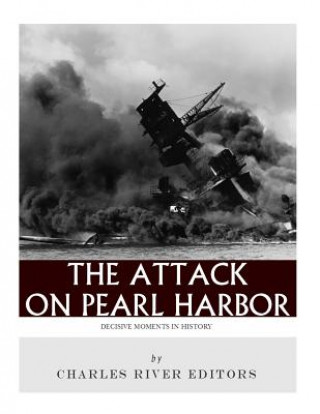 THE ATTACK ON PEARL HARBOR

DECISIVE MOMENTS IN HISTORY

by

CHARLES RIVER EDITORS